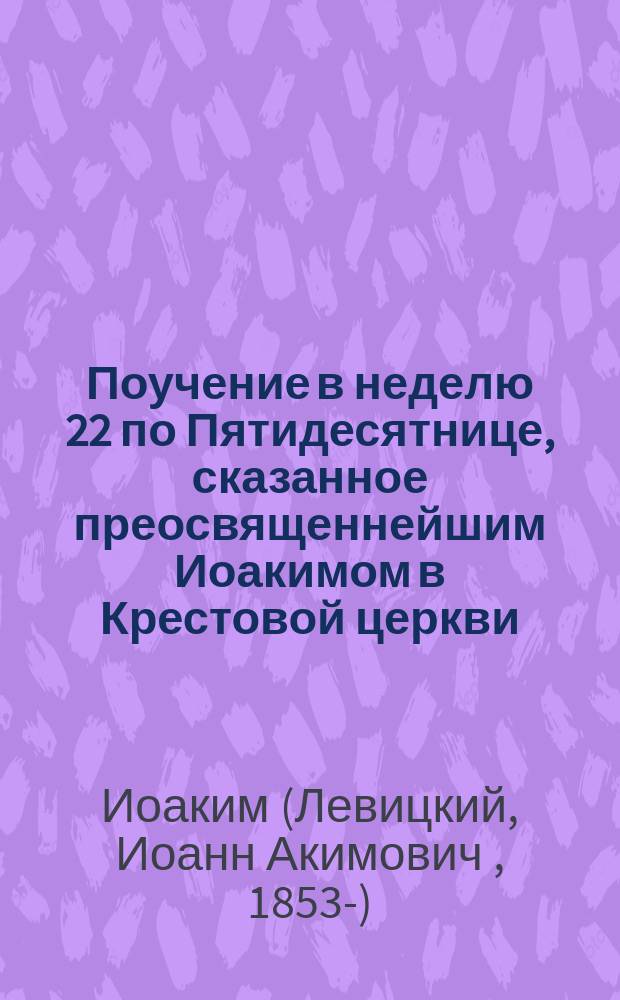 Поучение в неделю 22 по Пятидесятнице, сказанное преосвященнейшим Иоакимом в Крестовой церкви

Иоаким (Левицкий, Иоанн Акимович , 1853-)